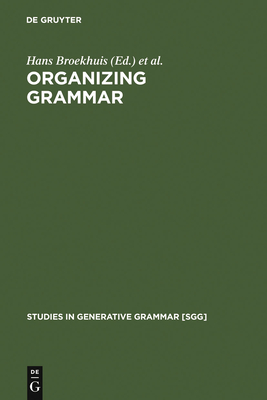 DE GRUYTER

Hans Broekhuis (Ed.) et al.

ORGANIZING GRAMMAR

STUDIES IN GENERATIVE GRAMMAR [SGG]

DE
G